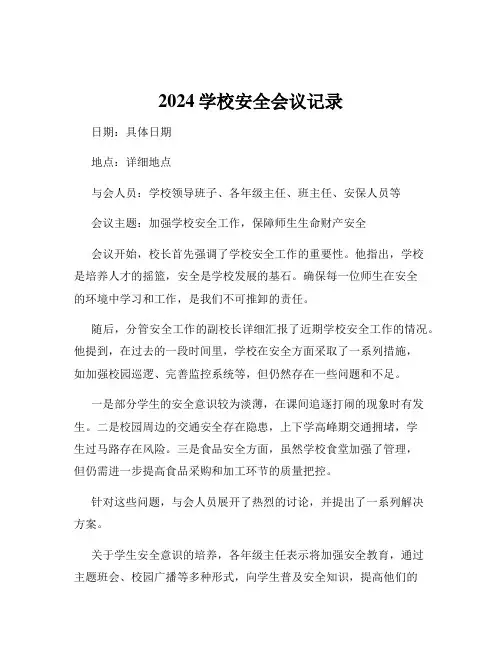 2024 学校安全会议记录

日期：具体日期

地点：详细地点

与会人员：学校领导班子、各年级主任、班主任、安保人员等

会议主题：加强学校安全工作，保障师生生命财产安全

会议开始，校长首先强调了学校安全工作的重要性。他指出，学校是培养人才的摇篮，安全是学校发展的基石。确保每一位师生在安全的环境中学习和工作，是我们不可推卸的责任。

随后，分管安全工作的副校长详细汇报了近期学校安全工作的情况。他提到，在过去的一段时间里，学校在安全方面采取了一系列措施，如加强校园巡逻、完善监控系统等，但仍然存在一些问题和不足。

一是部分学生的安全意识较为淡薄，在课间追逐打闹的现象时有发生。二是校园周边的交通安全存在隐患，上下学高峰期交通拥堵，学生过马路存在风险。三是食品安全方面，虽然学校食堂加强了管理，但仍需进一步提高食品采购和加工环节的质量把控。

针对这些问题，与会人员展开了热烈的讨论，并提出了一系列解决方案。

关于学生安全意识的培养，各年级主任表示将加强安全教育，通过主题班会、校园广播等多种形式，向学生普及安全知识，提高他们的